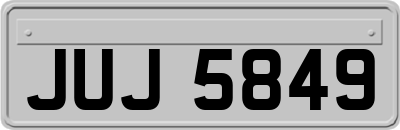 JUJ 5849